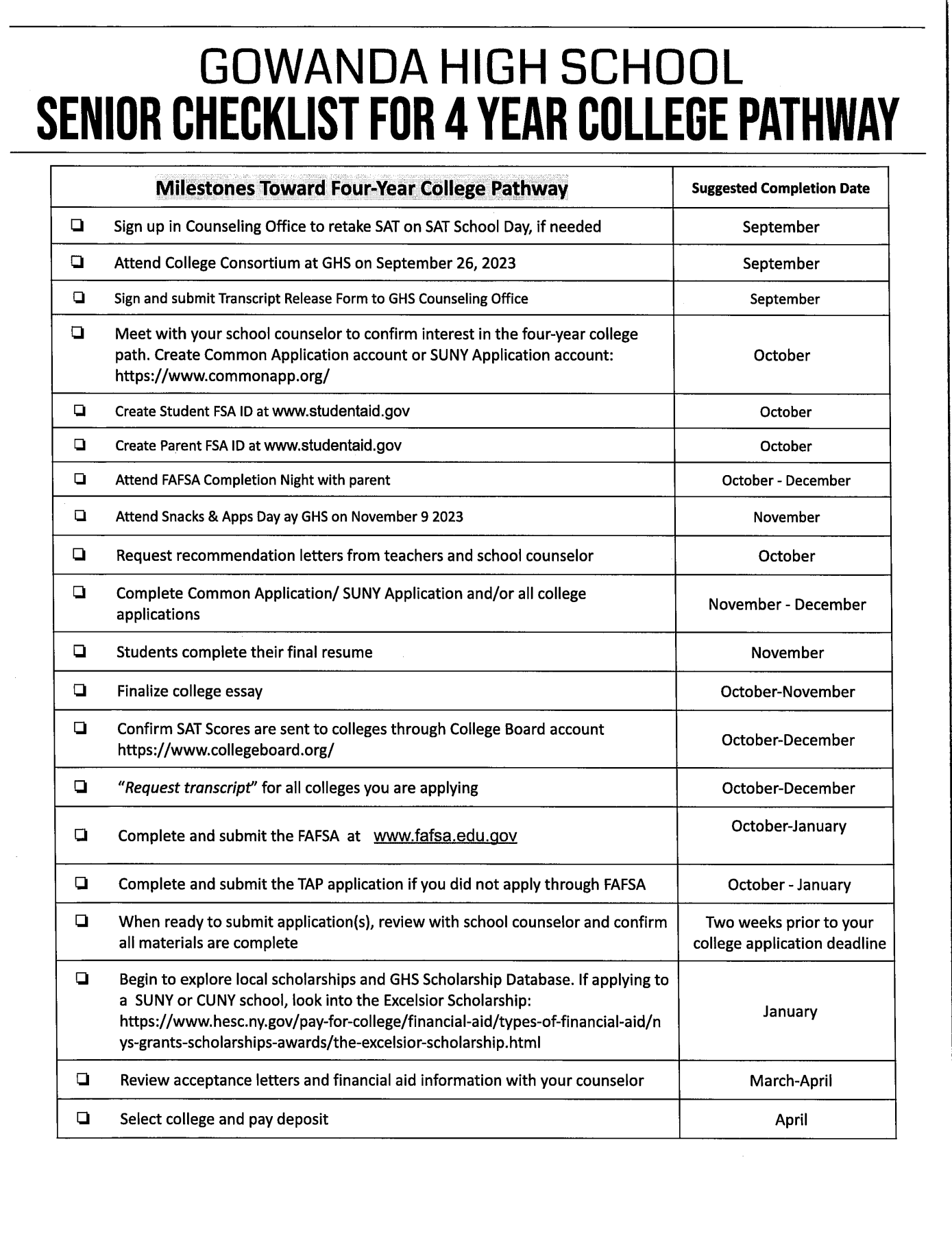 GOWANDA HIGH SCHOOL
SENIOR CHECKLIST FOR 4 YEAR COLLEGE PATHWAY

| Milestones Toward Four-Year College Pathway | Suggested Completion Date |
|---|---|
| ❏ Sign up in Counseling Office to retake SAT on SAT School Day, if needed | September |
| ❏ Attend College Consortium at GHS on September 26, 2023 | September |
| ❏ Sign and submit Transcript Release Form to GHS Counseling Office | September |
| ❏ Meet with your school counselor to confirm interest in the four-year college path. Create Common Application account or SUNY Application account: https://www.commonapp.org/ | October |
| ❏ Create Student FSA ID at www.studentaid.gov | October |
| ❏ Create Parent FSA ID at www.studentaid.gov | October |
| ❏ Attend FAFSA Completion Night with parent | October - December |
| ❏ Attend Snacks & Apps Day ay GHS on November 9 2023 | November |
| ❏ Request recommendation letters from teachers and school counselor | October |
| ❏ Complete Common Application/ SUNY Application and/or all college applications | November - December |
| ❏ Students complete their final resume | November |
| ❏ Finalize college essay | October-November |
| ❏ Confirm SAT Scores are sent to colleges through College Board account https://www.collegeboard.org/ | October-December |
| ❏ "Request transcript" for all colleges you are applying | October-December |
| ❏ Complete and submit the FAFSA at www.fafsa.edu.gov | October-January |
| ❏ Complete and submit the TAP application if you did not apply through FAFSA | October - January |
| ❏ When ready to submit application(s), review with school counselor and confirm all materials are complete | Two weeks prior to your college application deadline |
| ❏ Begin to explore local scholarships and GHS Scholarship Database. If applying to a SUNY or CUNY school, look into the Excelsior Scholarship: https://www.hesc.ny.gov/pay-for-college/financial-aid/types-of-financial-aid/nys-grants-scholarships-awards/the-excelsior-scholarship.html | January |
| ❏ Review acceptance letters and financial aid information with your counselor | March-April |
| ❏ Select college and pay deposit | April |